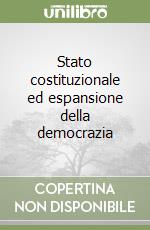 unilibro

Stato costituzionale ed espansione della democrazia

COPERTINA NON DISPONIBILE